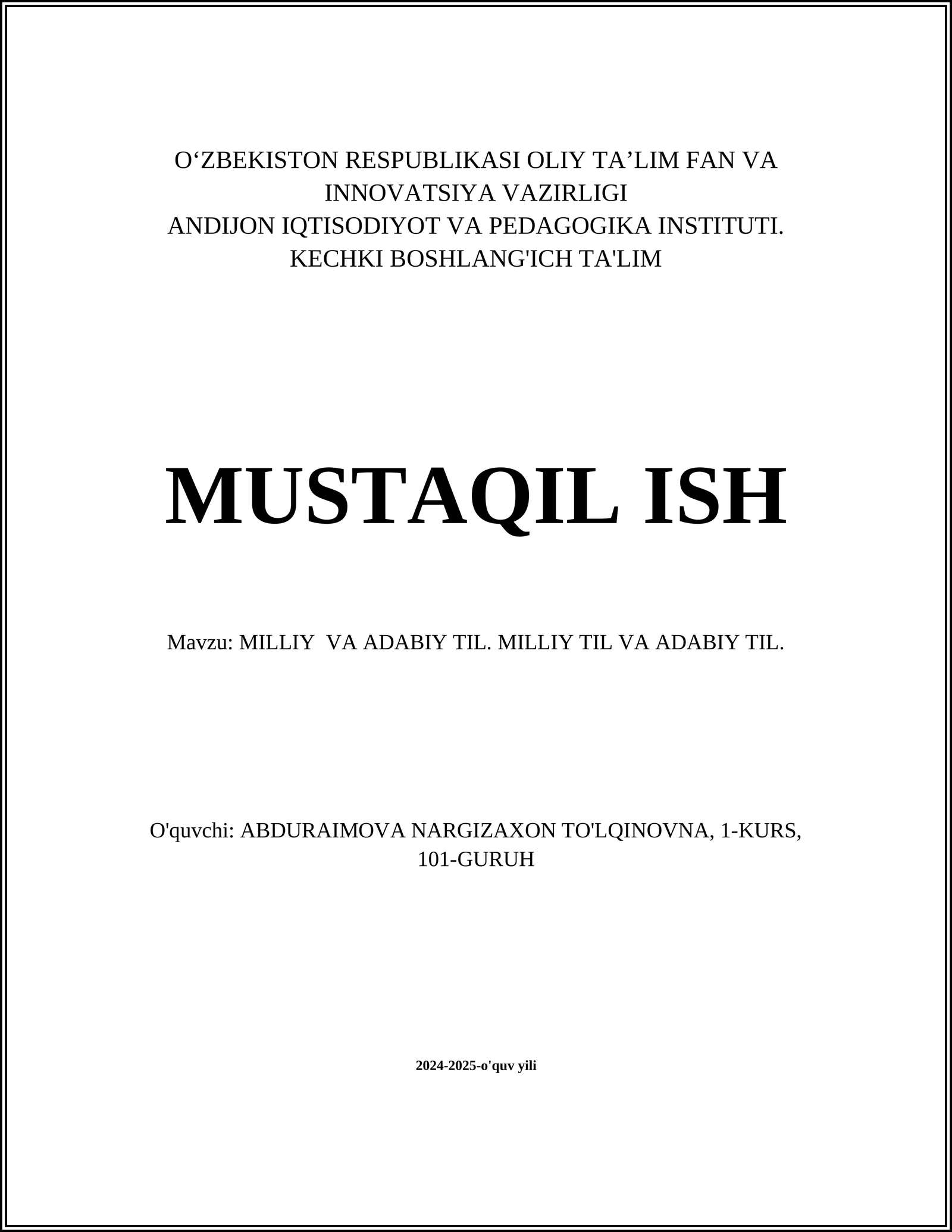 O‘ZBEKISTON RESPUBLIKASI OLIY TA’LIM FAN VA INNOVATSIYA VAZIRLIGI
ANDIJON IQTISODIYOT VA PEDAGOGIKA INSTITUTI.
KECHKI BOSHLANG'ICH TA'LIM

MUSTAQIL ISH

Mavzu: MILLIY VA ADABIY TIL. MILLIY TIL VA ADABIY TIL.

O'quvchi: ABDURAIMOVA NARGIZAXON TO'LQINOVNA, 1-KURS, 101-GURUH

2024-2025-o'quv yili